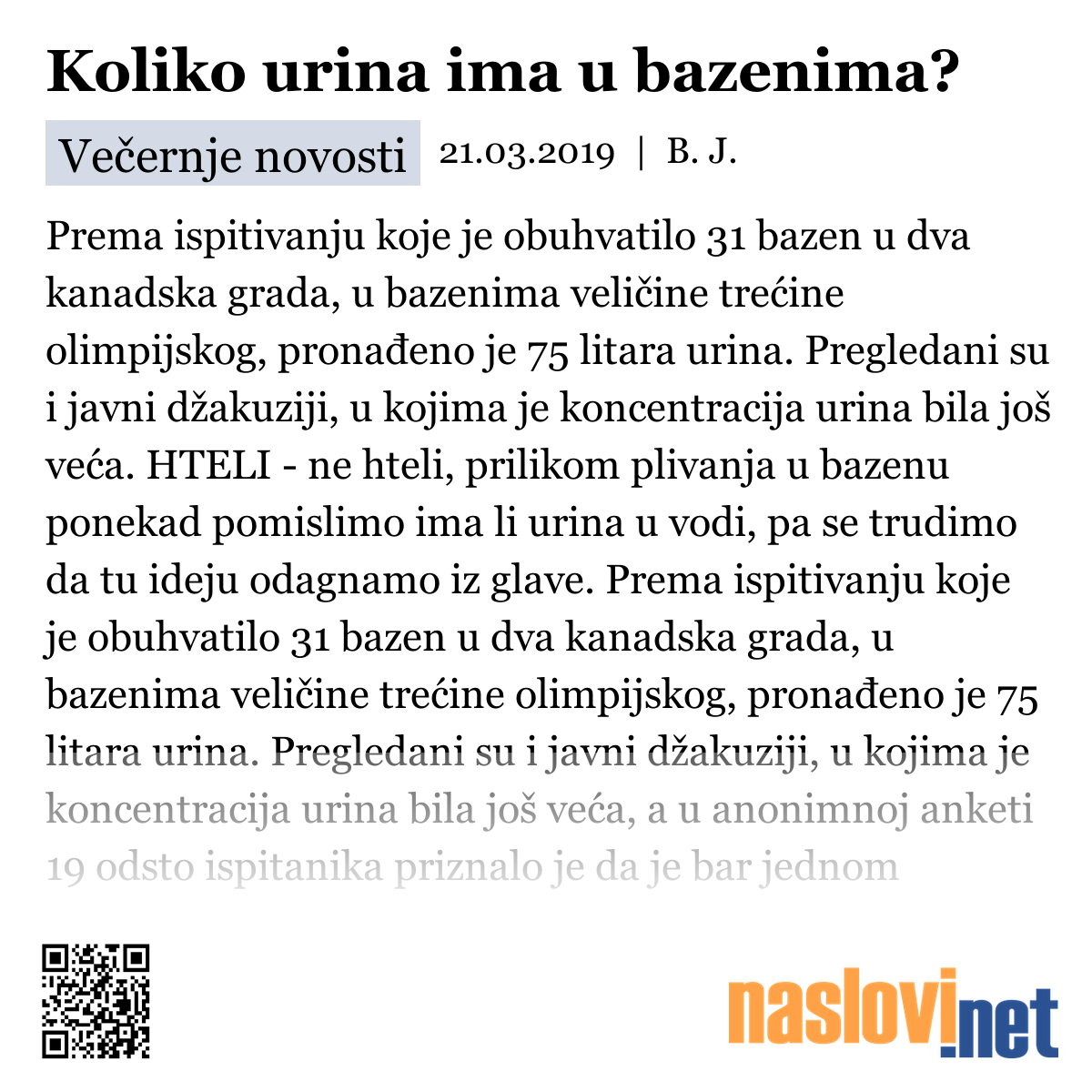 Koliko urina ima u bazenima?

Večernje novosti 21.03.2019 | B. J.

Prema ispitivanju koje je obuhvatilo 31 bazen u dva kanadska grada, u bazenima veličine trećine olimpijskog, pronađeno je 75 litara urina. Pregledani su i javni džakuziji, u kojima je koncentracija urina bila još veća. HTELI - ne hteli, prilikom plivanja u bazenu ponekad pomislimo ima li urina u vodi, pa se trudimo da tu ideju odagnamo iz glave. Prema ispitivanju koje je obuhvatilo 31 bazen u dva kanadska grada, u bazenima veličine trećine olimpijskog, pronađeno je 75 litara urina. Pregledani su i javni džakuziji, u kojima je koncentracija urina bila još veća, a u anonimnoj anketi 19 odsto ispitanika priznalo je da je bar jednom

naslovi.net